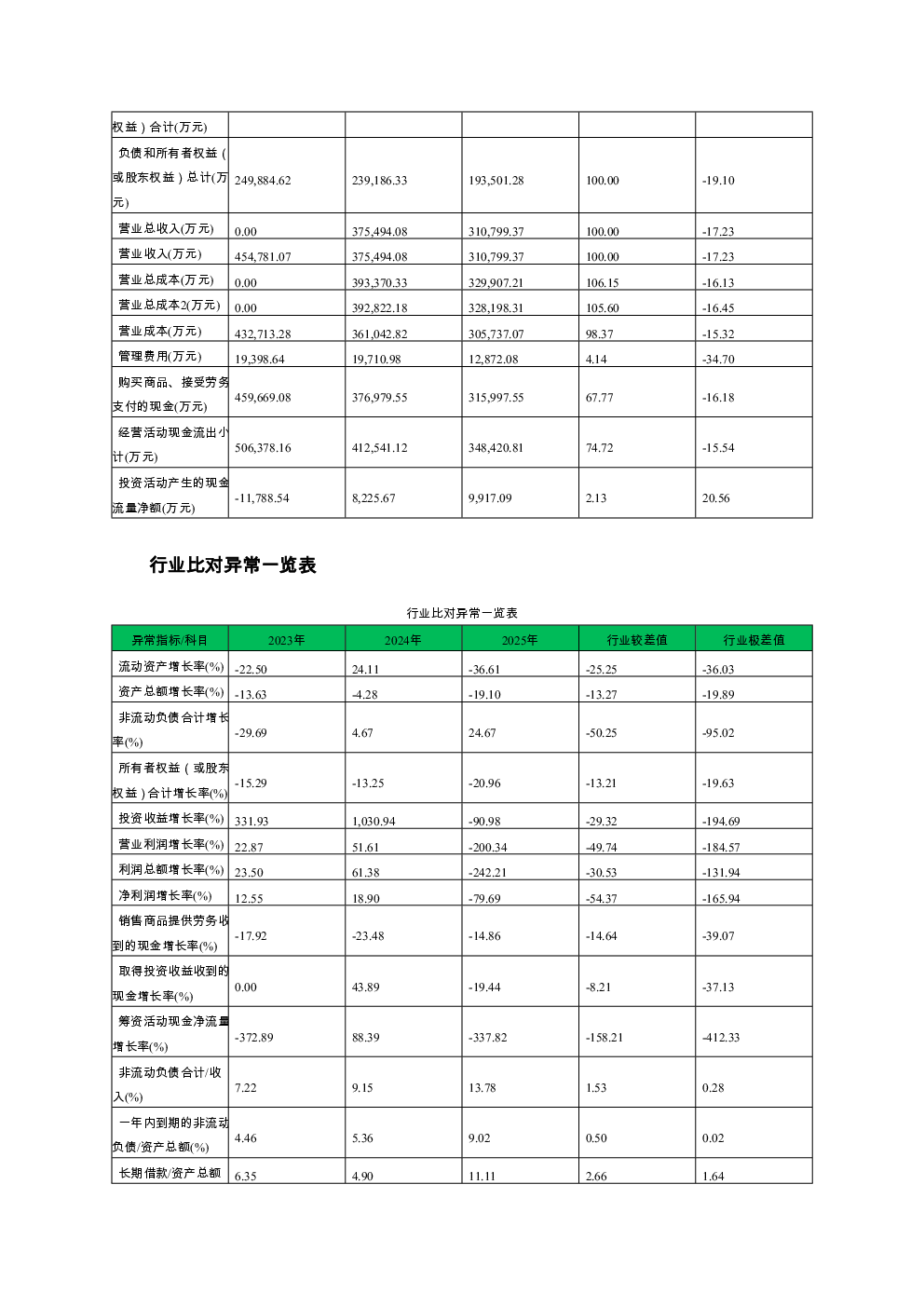 | 权益）合计(万元) | | | | | |
|---|---|---|---|---|---|
| 负债和所有者权益（或股东权益）总计(万元) | 249,884.62 | 239,186.33 | 193,501.28 | 100.00 | -19.10 |
| 营业总收入(万元) | 0.00 | 375,494.08 | 310,799.37 | 100.00 | -17.23 |
| 营业收入(万元) | 454,781.07 | 375,494.08 | 310,799.37 | 100.00 | -17.23 |
| 营业总成本(万元) | 0.00 | 393,370.33 | 329,907.21 | 106.15 | -16.13 |
| 营业总成本2(万元) | 0.00 | 392,822.18 | 328,198.31 | 105.60 | -16.45 |
| 营业成本(万元) | 432,713.28 | 361,042.82 | 305,737.07 | 98.37 | -15.32 |
| 管理费用(万元) | 19,398.64 | 19,710.98 | 12,872.08 | 4.14 | -34.70 |
| 购买商品、接受劳务支付的现金(万元) | 459,669.08 | 376,979.55 | 315,997.55 | 67.77 | -16.18 |
| 经营活动现金流出小计(万元) | 506,378.16 | 412,541.12 | 348,420.81 | 74.72 | -15.54 |
| 投资活动产生的现金流量净额(万元) | -11,788.54 | 8,225.67 | 9,917.09 | 2.13 | 20.56 |

行业比对异常一览表

行业比对异常一览表

| 异常指标/科目 | 2023年 | 2024年 | 2025年 | 行业较差值 | 行业极差值 |
|---|---|---|---|---|---|
| 流动资产增长率(%) | -22.50 | 24.11 | -36.61 | -25.25 | -36.03 |
| 资产总额增长率(%) | -13.63 | -4.28 | -19.10 | -13.27 | -19.89 |
| 非流动负债合计增长率(%) | -29.69 | 4.67 | 24.67 | -50.25 | -95.02 |
| 所有者权益（或股东权益）合计增长率(%) | -15.29 | -13.25 | -20.96 | -13.21 | -19.63 |
| 投资收益增长率(%) | 331.93 | 1,030.94 | -90.98 | -29.32 | -194.69 |
| 营业利润增长率(%) | 22.87 | 51.61 | -200.34 | -49.74 | -184.57 |
| 利润总额增长率(%) | 23.50 | 61.38 | -242.21 | -30.53 | -131.94 |
| 净利润增长率(%) | 12.55 | 18.90 | -79.69 | -54.37 | -165.94 |
| 销售商品提供劳务收到的现金增长率(%) | -17.92 | -23.48 | -14.86 | -14.64 | -39.07 |
| 取得投资收益收到的现金增长率(%) | 0.00 | 43.89 | -19.44 | -8.21 | -37.13 |
| 筹资活动现金净流量增长率(%) | -372.89 | 88.39 | -337.82 | -158.21 | -412.33 |
| 非流动负债合计/收入(%) | 7.22 | 9.15 | 13.78 | 1.53 | 0.28 |
| 一年内到期的非流动负债/资产总额(%) | 4.46 | 5.36 | 9.02 | 0.50 | 0.02 |
| 长期借款/资产总额 | 6.35 | 4.90 | 11.11 | 2.66 | 1.64 |